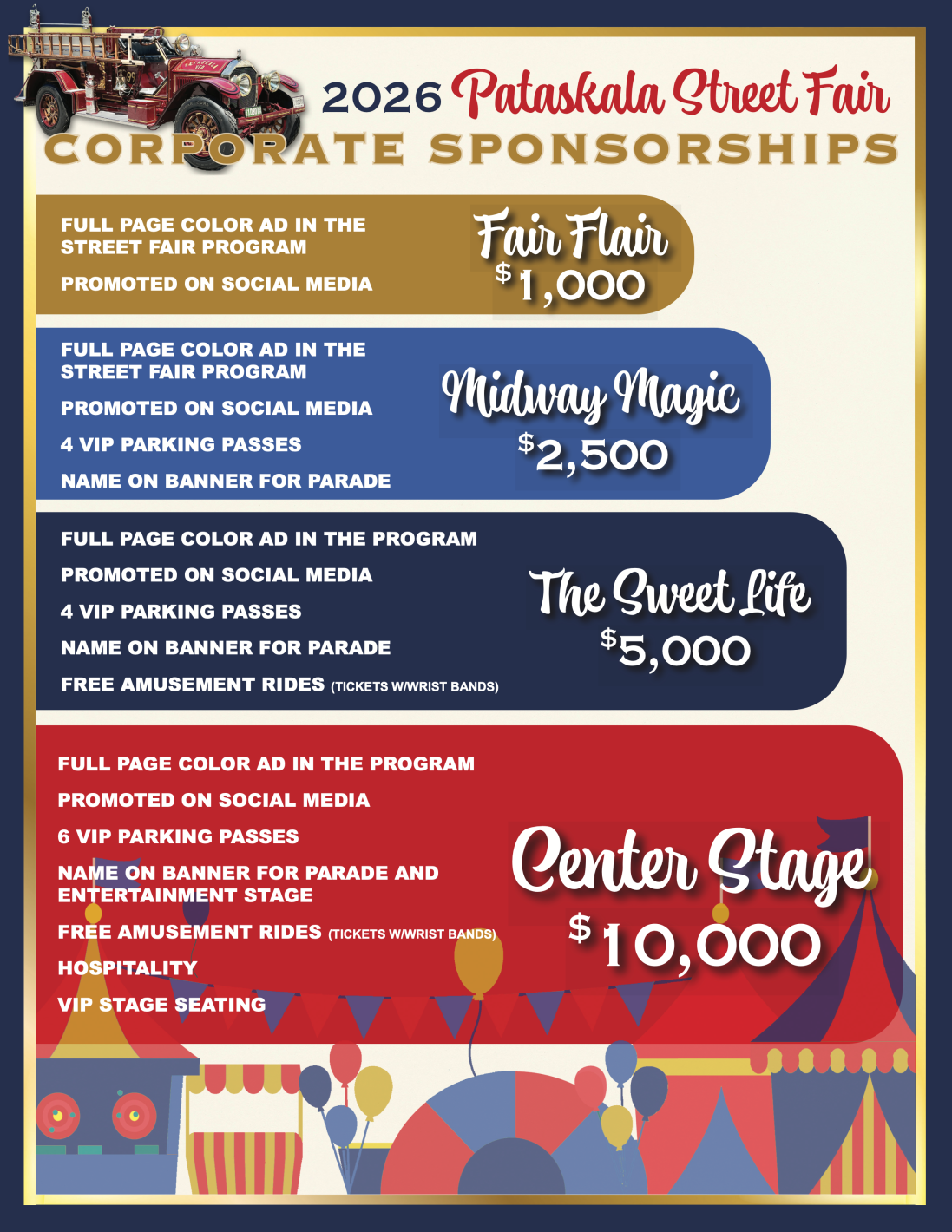 2026 Pataskala Street Fair

CORPORATE SPONSORSHIPS

FULL PAGE COLOR AD IN THE STREET FAIR PROGRAM

PROMOTED ON SOCIAL MEDIA

Fair Flair
$1,000

FULL PAGE COLOR AD IN THE STREET FAIR PROGRAM

PROMOTED ON SOCIAL MEDIA

4 VIP PARKING PASSES

NAME ON BANNER FOR PARADE

Midway Magic
$2,500

FULL PAGE COLOR AD IN THE PROGRAM

PROMOTED ON SOCIAL MEDIA

4 VIP PARKING PASSES

NAME ON BANNER FOR PARADE

FREE AMUSEMENT RIDES (TICKETS W/WRIST BANDS)

The Sweet Life
$5,000

FULL PAGE COLOR AD IN THE PROGRAM

PROMOTED ON SOCIAL MEDIA

6 VIP PARKING PASSES

NAME ON BANNER FOR PARADE AND ENTERTAINMENT STAGE

FREE AMUSEMENT RIDES (TICKETS W/WRIST BANDS)

HOSPITALITY

VIP STAGE SEATING

Center Stage
$10,000